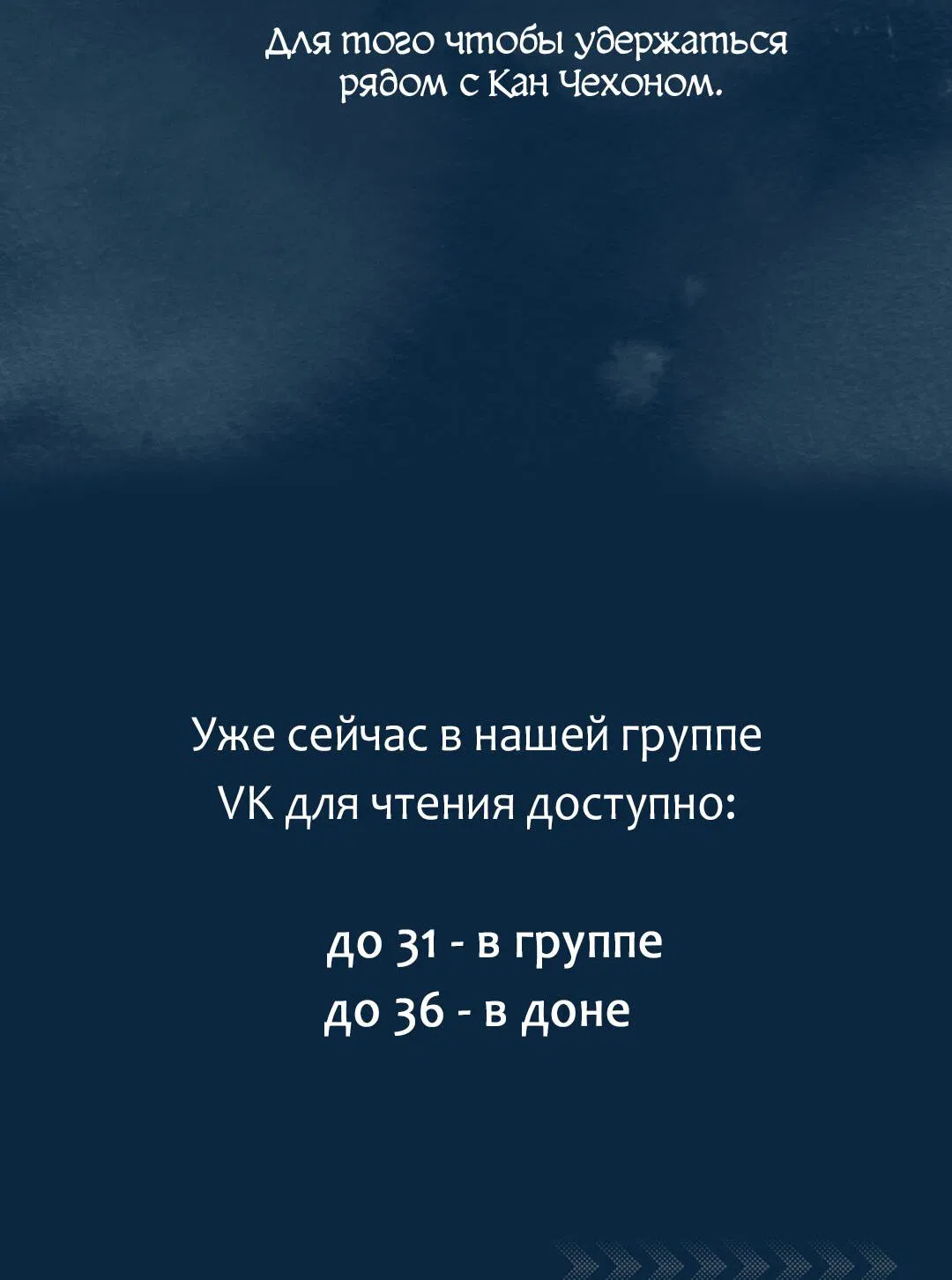 Для того чтобы удержаться рядом с Кан Чехоном.

Уже сейчас в нашей группе VK для чтения доступно:

до 31 - в группе
до 36 - в доне